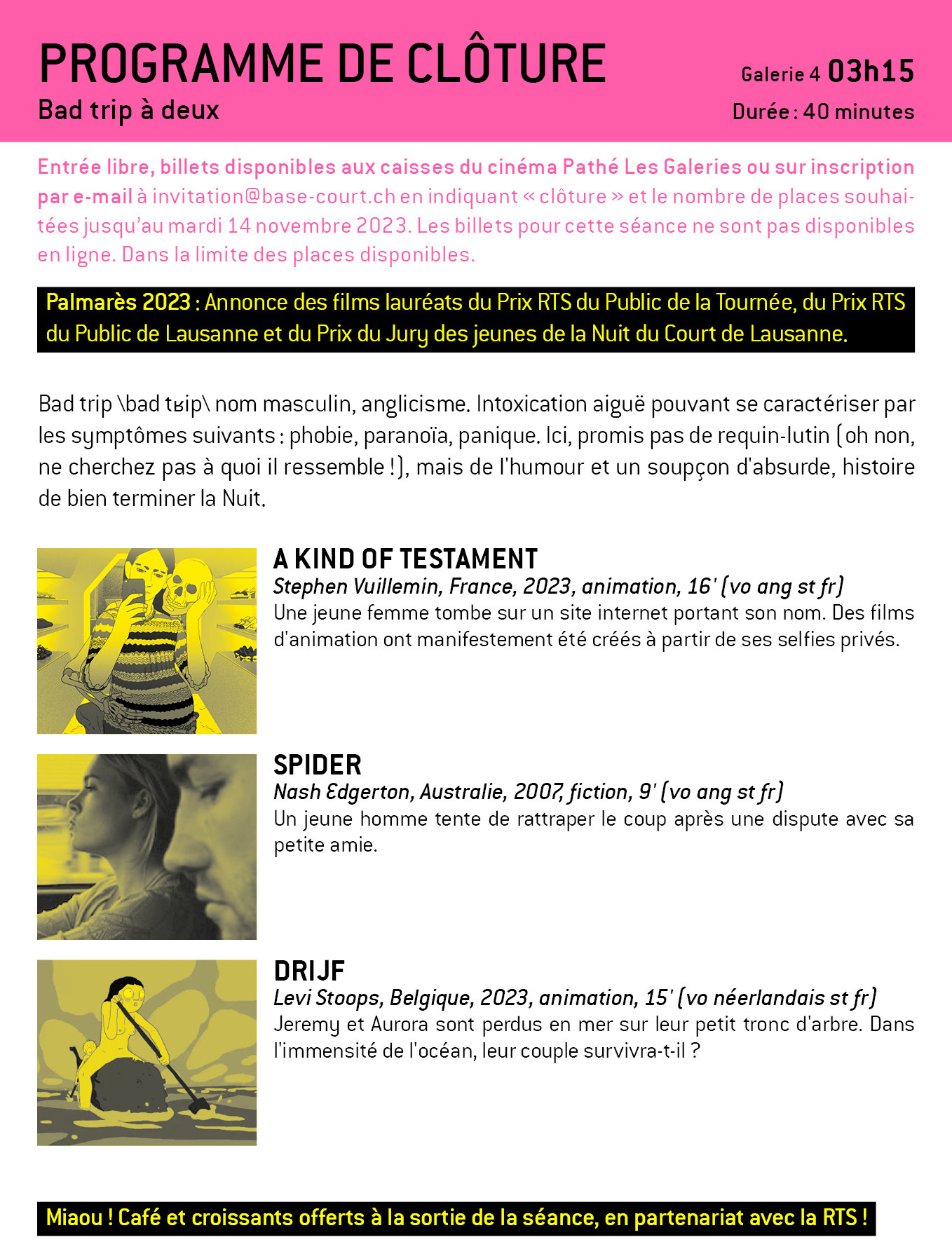 PROGRAMME DE CLÔTURE
Bad trip à deux

Galerie 4 03h15
Durée : 40 minutes

Entrée libre, billets disponibles aux caisses du cinéma Pathé Les Galeries ou sur inscription par e-mail à invitation@base-court.ch en indiquant « clôture » et le nombre de places souhaitées jusqu'au mardi 14 novembre 2023. Les billets pour cette séance ne sont pas disponibles en ligne. Dans la limite des places disponibles.

Palmarès 2023 : Annonce des films lauréats du Prix RTS du Public de la Tournée, du Prix RTS du Public de Lausanne et du Prix du Jury des jeunes de la Nuit du Court de Lausanne.

Bad trip \bad tʁip\ nom masculin, anglicisme. Intoxication aiguë pouvant se caractériser par les symptômes suivants : phobie, paranoïa, panique. Ici, promis pas de requin-lutin (oh non, ne cherchez pas à quoi il ressemble !), mais de l'humour et un soupçon d'absurde, histoire de bien terminer la Nuit.

A KIND OF TESTAMENT
Stephen Vuillemin, France, 2023, animation, 16' (vo ang st fr)
Une jeune femme tombe sur un site internet portant son nom. Des films d'animation ont manifestement été créés à partir de ses selfies privés.

SPIDER
Nash Edgerton, Australie, 2007, fiction, 9' (vo ang st fr)
Un jeune homme tente de rattraper le coup après une dispute avec sa petite amie.

DRIJF
Levi Stoops, Belgique, 2023, animation, 15' (vo néerlandais st fr)
Jeremy et Aurora sont perdus en mer sur leur petit tronc d'arbre. Dans l'immensité de l'océan, leur couple survivra-t-il ?

Miaou ! Café et croissants offerts à la sortie de la séance, en partenariat avec la RTS !